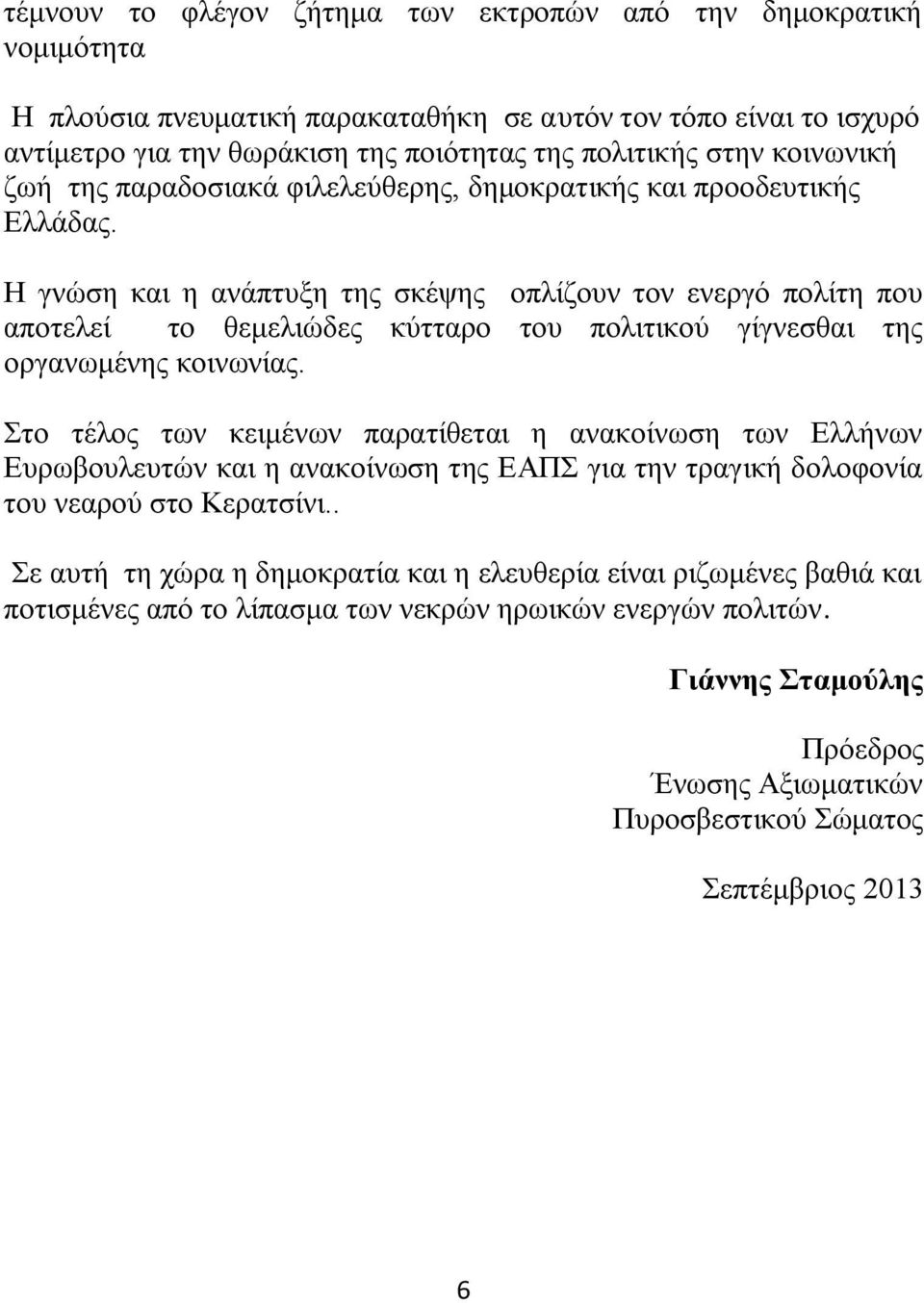 τέμνουν το φλέγον ζήτημα των εκτροπών από την δημοκρατική νομιμότητα

Η πλούσια πνευματική παρακαταθήκη σε αυτόν τον τόπο είναι το ισχυρό αντίμετρο για την θωράκιση της ποιότητας της πολιτικής στην κοινωνική ζωή της παραδοσιακά φιλελεύθερης, δημοκρατικής και προοδευτικής Ελλάδας.

Η γνώση και η ανάπτυξη της σκέψης οπλίζουν τον ενεργό πολίτη που αποτελεί το θεμελιώδες κύτταρο του πολιτικού γίγνεσθαι της οργανωμένης κοινωνίας.

Στο τέλος των κειμένων παρατίθεται η ανακοίνωση των Ελλήνων Ευρωβουλευτών και η ανακοίνωση της ΕΑΠΣ για την τραγική δολοφονία του νεαρού στο Κερατσίνι..

Σε αυτή τη χώρα η δημοκρατία και η ελευθερία είναι ριζωμένες βαθιά και ποτισμένες από το λίπασμα των νεκρών ηρωικών ενεργών πολιτών.

Γιάννης Σταμούλης

Πρόεδρος
Ένωσης Αξιωματικών
Πυροσβεστικού Σώματος

Σεπτέμβριος 2013

6